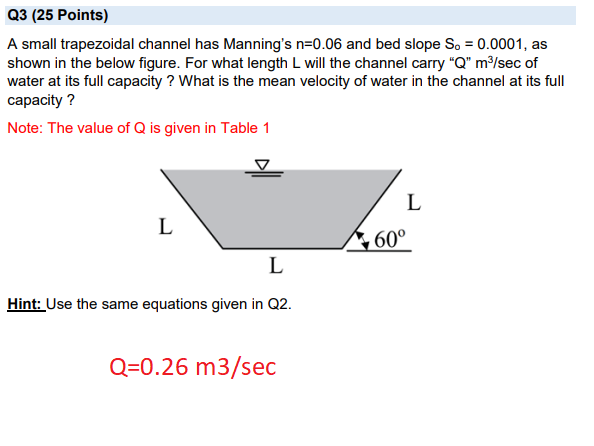 Q3 (25 Points)

A small trapezoidal channel has Manning's n=0.06 and bed slope $S_o$ = 0.0001, as shown in the below figure. For what length L will the channel carry "Q" $m^3$/sec of water at its full capacity ? What is the mean velocity of water in the channel at its full capacity ?

Note: The value of Q is given in Table 1

L

L

$60^o$

L

Hint: Use the same equations given in Q2.

Q=0.26 m3/sec